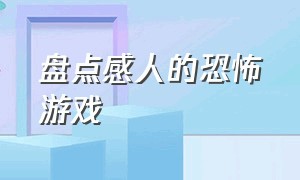 盘点感人的恐怖游戏